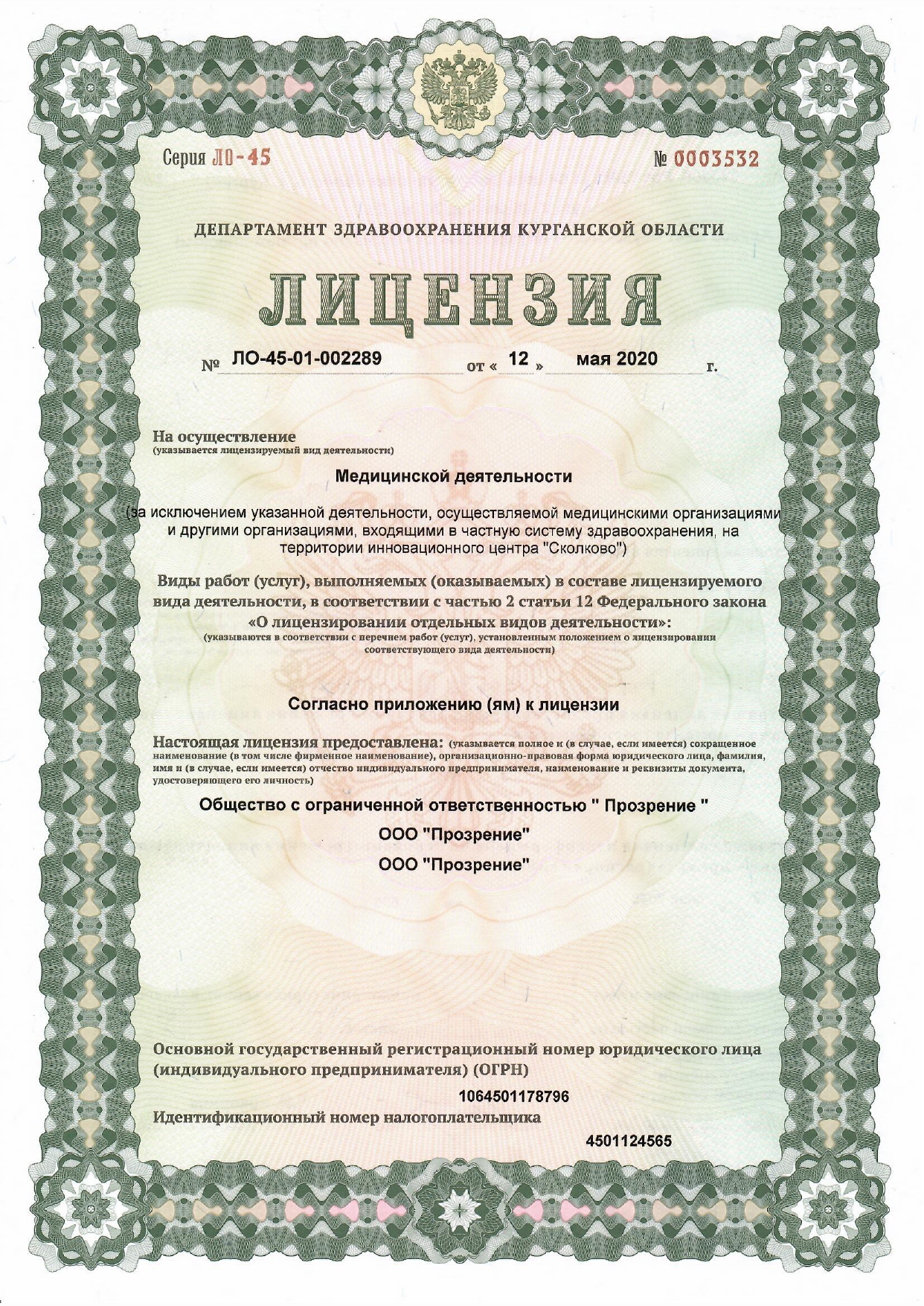 Серия ЛО-45 № 0003532

ДЕПАРТАМЕНТ ЗДРАВООХРАНЕНИЯ КУРГАНСКОЙ ОБЛАСТИ

ЛИЦЕНЗИЯ

№ ЛО-45-01-002289 от « 12 » мая 2020 г.

На осуществление
(указывается лицензируемый вид деятельности)

Медицинской деятельности

(за исключением указанной деятельности, осуществляемой медицинскими организациями и другими организациями, входящими в частную систему здравоохранения, на территории инновационного центра "Сколково")

Виды работ (услуг), выполняемых (оказываемых) в составе лицензируемого вида деятельности, в соответствии с частью 2 статьи 12 Федерального закона «О лицензировании отдельных видов деятельности»:
(указываются в соответствии с перечнем работ (услуг), установленным положением о лицензировании соответствующего вида деятельности)

Согласно приложению (ям) к лицензии

Настоящая лицензия предоставлена: (указывается полное и (в случае, если имеется) сокращенное наименование (в том числе фирменное наименование), организационно-правовая форма юридического лица, фамилия, имя и (в случае, если имеется) отчество индивидуального предпринимателя, наименование и реквизиты документа, удостоверяющего его личность)

Общество с ограниченной ответственностью " Прозрение "

ООО "Прозрение"

ООО "Прозрение"

Основной государственный регистрационный номер юридического лица (индивидуального предпринимателя) (ОГРН)

1064501178796

Идентификационный номер налогоплательщика

4501124565